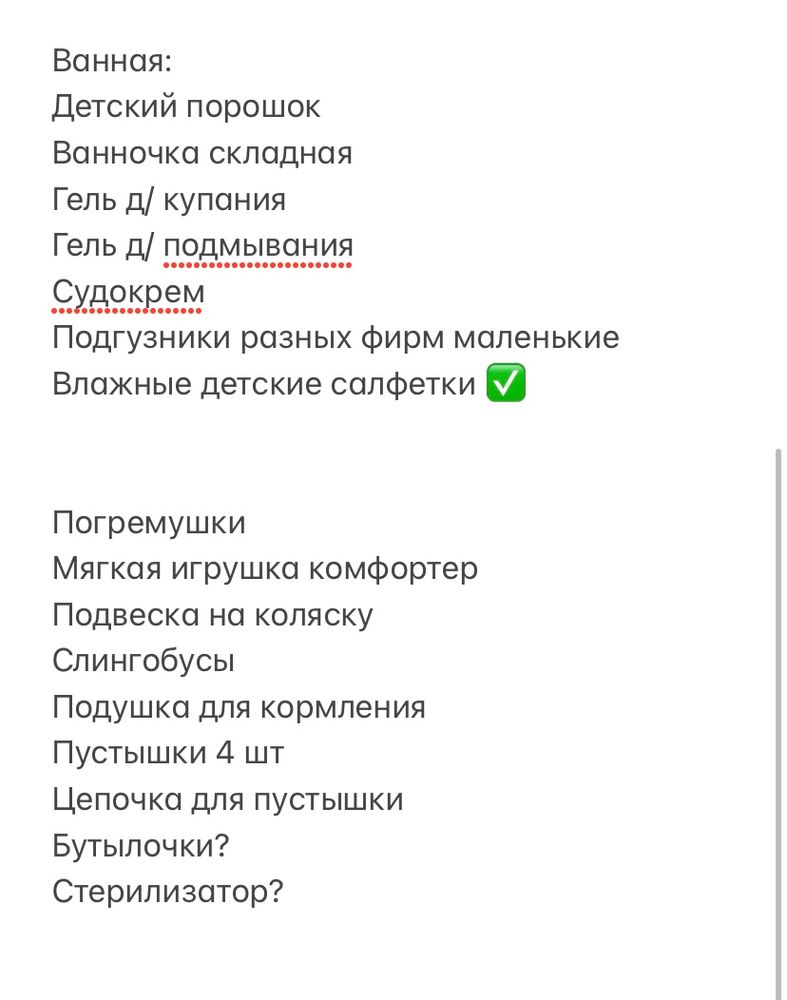 Ванная:
Детский порошок
Ванночка складная
Гель д/ купания
Гель д/ подмывания
Судокрем
Подгузники разных фирм маленькие
Влажные детские салфетки ✅

Погремушки
Мягкая игрушка комфортер
Подвеска на коляску
Слингобусы
Подушка для кормления
Пустышки 4 шт
Цепочка для пустышки
Бутылочки?
Стерилизатор?